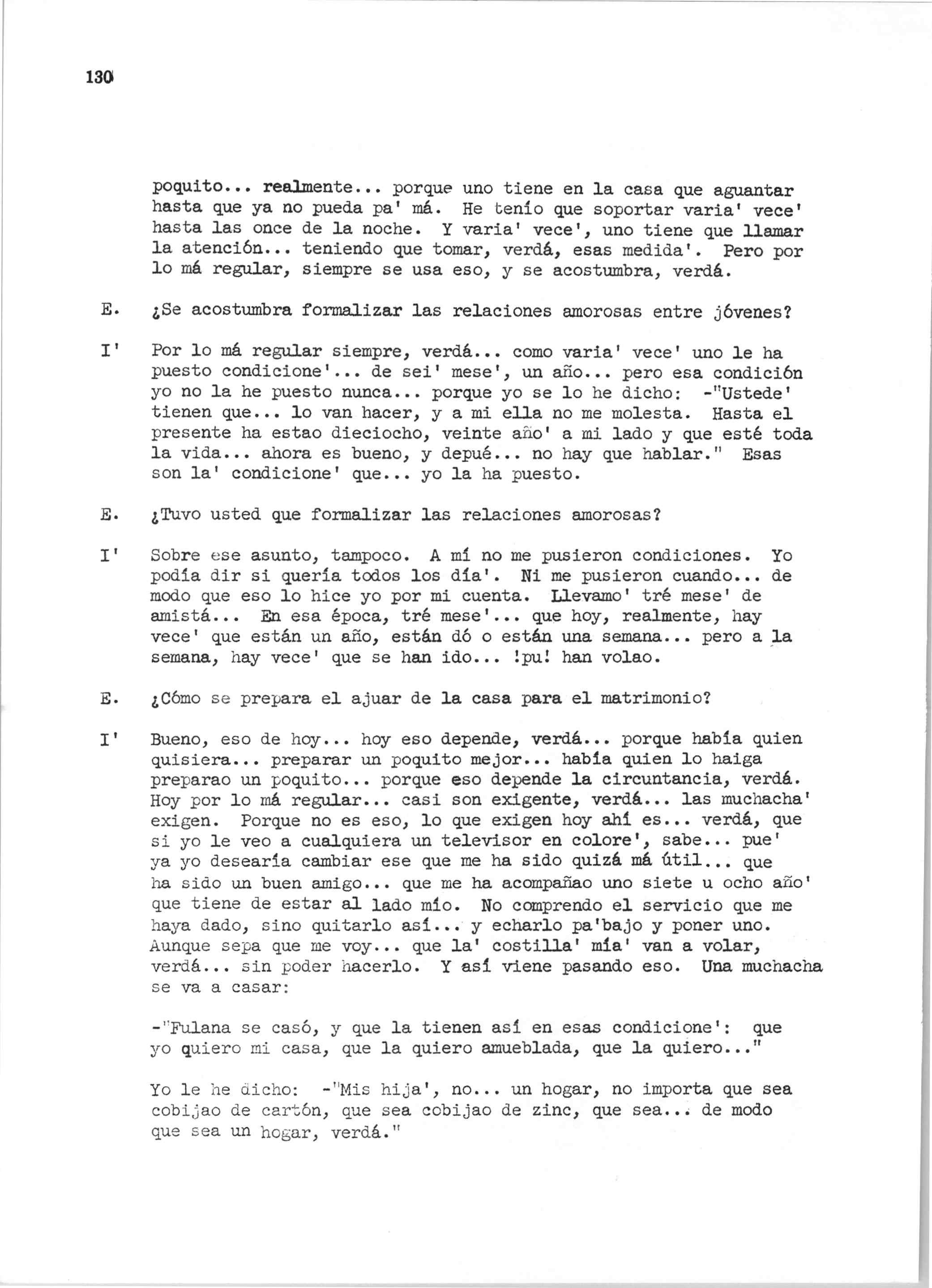 130

poquito... realmente... porque uno tiene en la casa que aguantar hasta que ya no pueda pa' má. He tenío que soportar varia' vece' hasta las once de la noche. Y varia' vece', uno tiene que llamar la atención... teniendo que tomar, verdá, esas medida'. Pero por lo má regular, siempre se usa eso, y se acostumbra, verdá.

E. ¿Se acostumbra formalizar las relaciones amorosas entre jóvenes?

I' Por lo má regular siempre, verdá... como varia' vece' uno le ha puesto condicione'... de sei' mese', un año... pero esa condición yo no la he puesto nunca... porque yo se lo he dicho: -"Ustede' tienen que... lo van hacer, y a mi ella no me molesta. Hasta el presente ha estao dieciocho, veinte año' a mi lado y que esté toda la vida... ahora es bueno, y depué... no hay que hablar." Esas son la' condicione' que... yo la ha puesto.

E. ¿Tuvo usted que formalizar las relaciones amorosas?

I' Sobre ese asunto, tampoco. A mí no me pusieron condiciones. Yo podía dir si quería todos los día'. Ni me pusieron cuando... de modo que eso lo hice yo por mi cuenta. Llevamo' tré mese' de amistá... En esa época, tré mese'... que hoy, realmente, hay vece' que están un año, están dó o están una semana... pero a la semana, hay vece' que se han ido... !pu! han volao.

E. ¿Cómo se prepara el ajuar de la casa para el matrimonio?

I' Bueno, eso de hoy... hoy eso depende, verdá... porque había quien quisiera... preparar un poquito mejor... había quien lo haiga preparao un poquito... porque eso depende la circuntancia, verdá. Hoy por lo má regular... casi son exigente, verdá... las muchacha' exigen. Porque no es eso, lo que exigen hoy ahí es... verdá, que si yo le veo a cualquiera un televisor en colore', sabe... pue' ya yo desearía cambiar ese que me ha sido quizá má útil... que ha sido un buen amigo... que me ha acompañao uno siete u ocho año' que tiene de estar al lado mío. No comprendo el servicio que me haya dado, sino quitarlo así... y echarlo pa'bajo y poner uno. Aunque sepa que me voy... que la' costilla' mía' van a volar, verdá... sin poder hacerlo. Y así viene pasando eso. Una muchacha se va a casar:

-"Fulana se casó, y que la tienen así en esas condicione': que yo quiero mi casa, que la quiero amueblada, que la quiero..."

Yo le he dicho: -"Mis hija', no... un hogar, no importa que sea cobijao de cartón, que sea cobijao de zinc, que sea... de modo que sea un hogar, verdá."